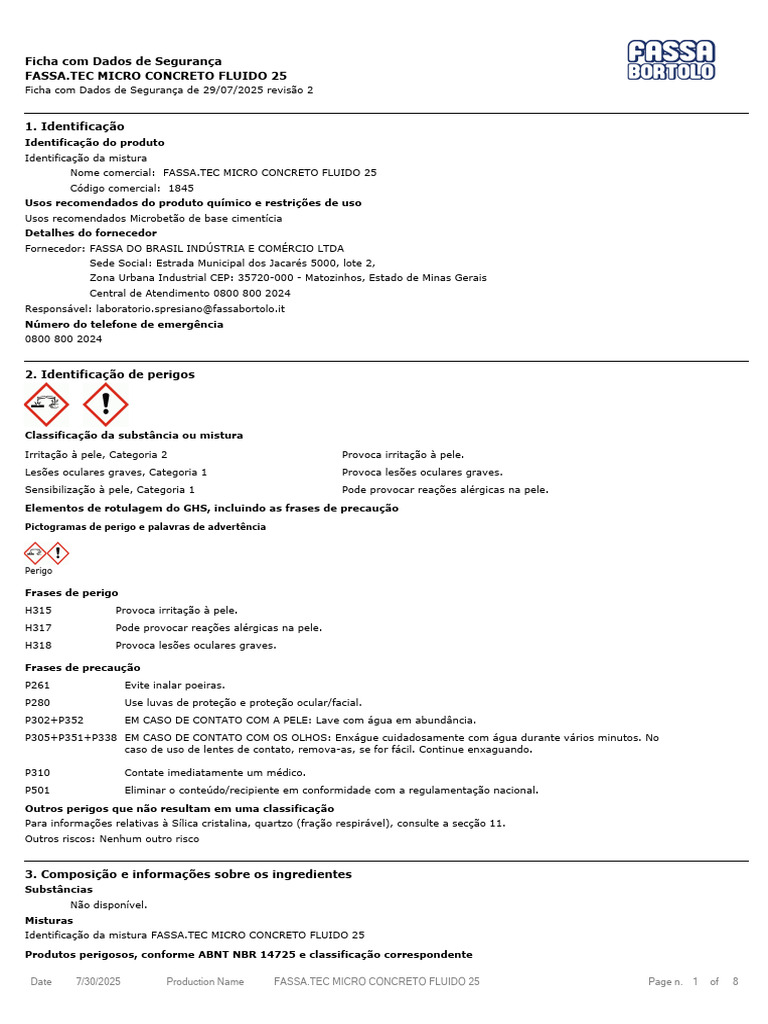 Ficha com Dados de Segurança
FASSA.TEC MICRO CONCRETO FLUIDO 25
Ficha com Dados de Segurança de 29/07/2025 revisão 2

FASSA
BORTOLO

1. Identificação
Identificação do produto
Identificação da mistura
Nome comercial: FASSA.TEC MICRO CONCRETO FLUIDO 25
Código comercial: 1845
Usos recomendados do produto químico e restrições de uso
Usos recomendados Microbetão de base cimentícia
Detalhes do fornecedor
Fornecedor: FASSA DO BRASIL INDÚSTRIA E COMÉRCIO LTDA
Sede Social: Estrada Municipal dos Jacarés 5000, lote 2,
Zona Urbana Industrial CEP: 35720-000 - Matozinhos, Estado de Minas Gerais
Central de Atendimento 0800 800 2024
Responsável: laboratorio.spresiano@fassabortolo.it
Número do telefone de emergência
0800 800 2024

2. Identificação de perigos

Classificação da substância ou mistura
Irritação à pele, Categoria 2 Provoca irritação à pele.
Lesões oculares graves, Categoria 1 Provoca lesões oculares graves.
Sensibilização à pele, Categoria 1 Pode provocar reações alérgicas na pele.
Elementos de rotulagem do GHS, incluindo as frases de precaução
Pictogramas de perigo e palavras de advertência

Perigo

Frases de perigo
H315 Provoca irritação à pele.
H317 Pode provocar reações alérgicas na pele.
H318 Provoca lesões oculares graves.

Frases de precaução
P261 Evite inalar poeiras.
P280 Use luvas de proteção e proteção ocular/facial.
P302+P352 EM CASO DE CONTATO COM A PELE: Lave com água em abundância.
P305+P351+P338 EM CASO DE CONTATO COM OS OLHOS: Enxágue cuidadosamente com água durante vários minutos. No caso de uso de lentes de contato, remova-as, se for fácil. Continue enxaguando.
P310 Contate imediatamente um médico.
P501 Eliminar o conteúdo/recipiente em conformidade com a regulamentação nacional.
Outros perigos que não resultam em uma classificação
Para informações relativas à Sílica cristalina, quartzo (fração respirável), consulte a secção 11.
Outros riscos: Nenhum outro risco

3. Composição e informações sobre os ingredientes
Substâncias
Não disponível.
Misturas
Identificação da mistura FASSA.TEC MICRO CONCRETO FLUIDO 25
Produtos perigosos, conforme ABNT NBR 14725 e classificação correspondente

Date 7/30/2025 Production Name FASSA.TEC MICRO CONCRETO FLUIDO 25 Page n. 1 of 8